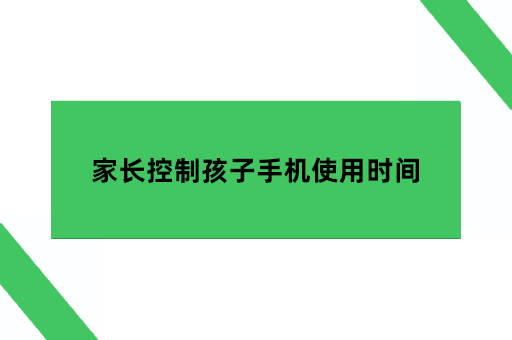 家长控制孩子手机使用时间